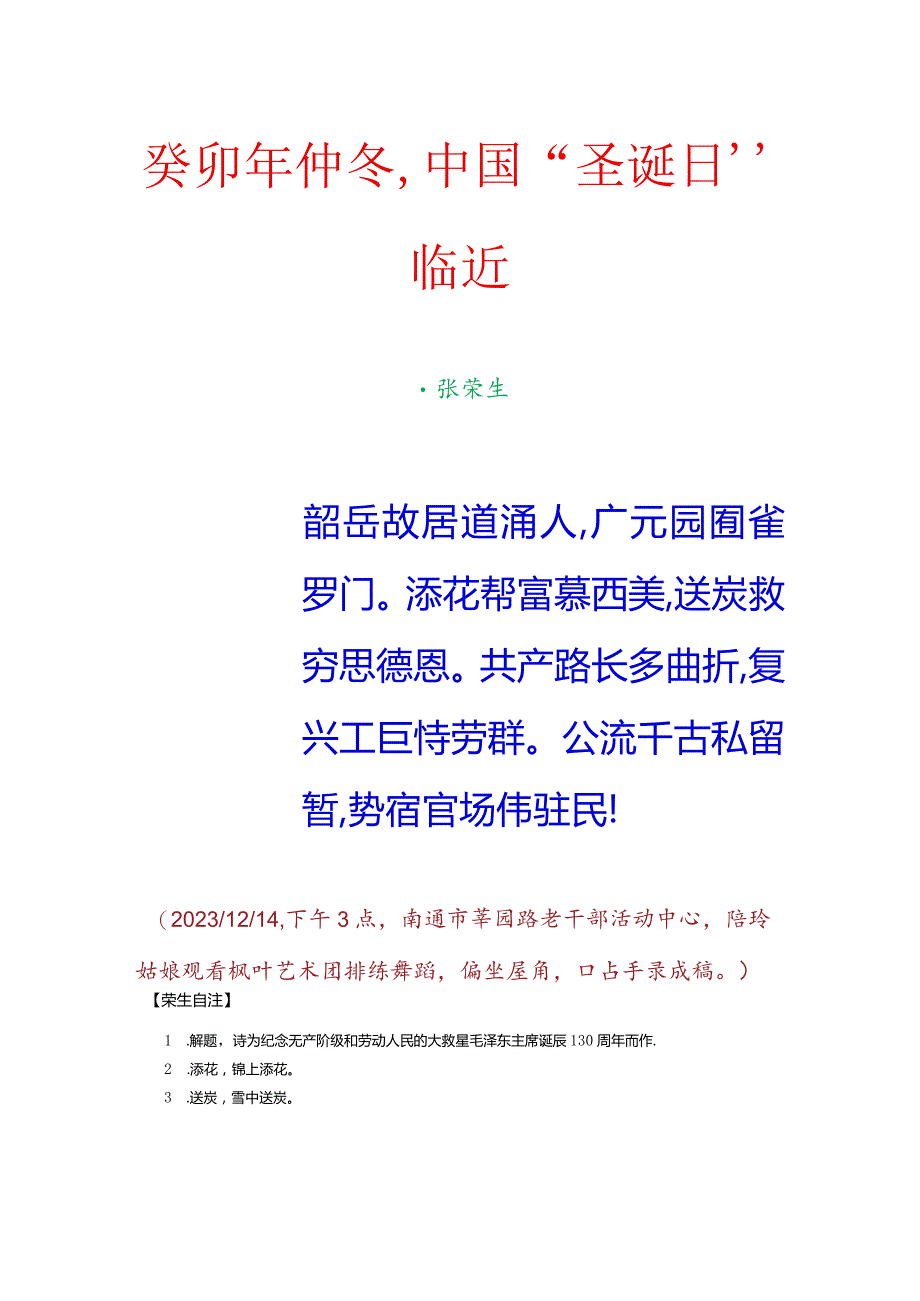 癸卯年仲冬，中国“圣诞日’’临近

·张荣生

韶岳故居道涌人，广元园囿雀罗门。添花帮富慕西美，送炭救穷思德恩。共产路长多曲折，复兴工巨恃劳群。公流千古私留暂，势宿官场伟驻民！

（2023/12/14，下午3点，南通市莘园路老干部活动中心，陪玲姑娘观看枫叶艺术团排练舞蹈，偏坐屋角，口占手录成稿。）

【荣生自注】

1 .解题，诗为纪念无产阶级和劳动人民的大救星毛泽东主席诞辰130周年而作.

2 .添花，锦上添花。

3 .送炭，雪中送炭。